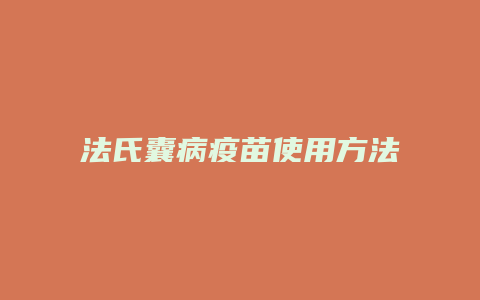 法氏囊病疫苗使用方法